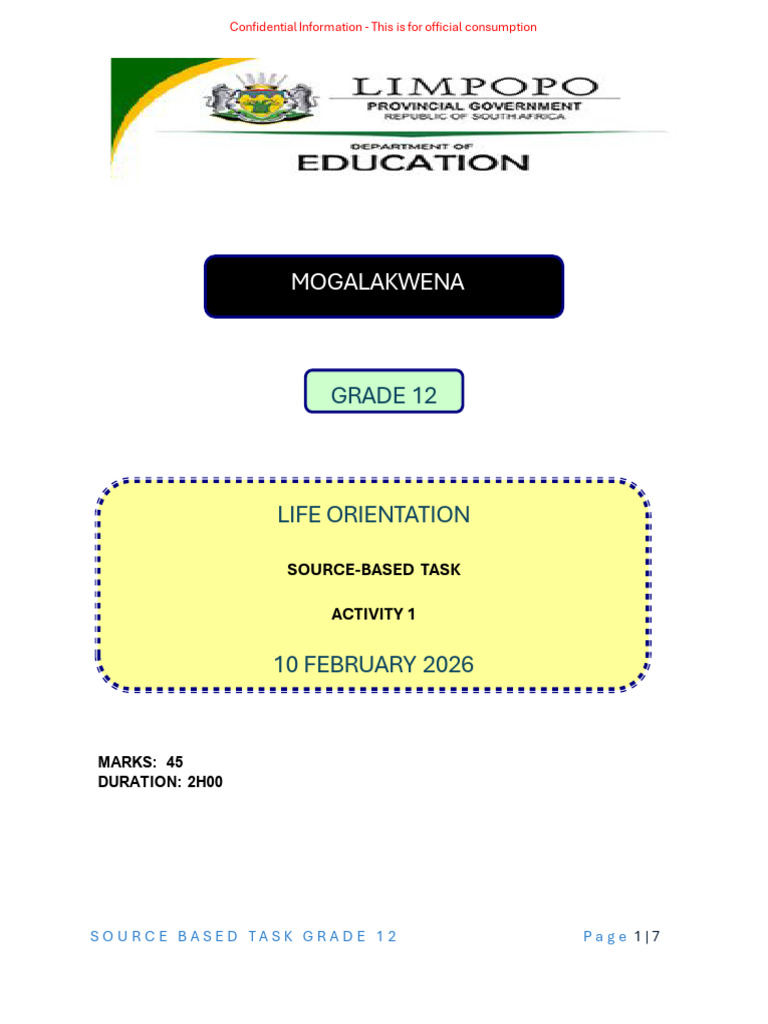 Confidential Information - This is for official consumption

LIMPOPO
PROVINCIAL GOVERNMENT
REPUBLIC OF SOUTH AFRICA

DEPARTMENT OF
EDUCATION

MOGALAKWENA

GRADE 12

LIFE ORIENTATION

SOURCE-BASED TASK

ACTIVITY 1

10 FEBRUARY 2026

MARKS: 45
DURATION: 2H00

SOURCE BASED TASK GRADE 12

Page 1 | 7